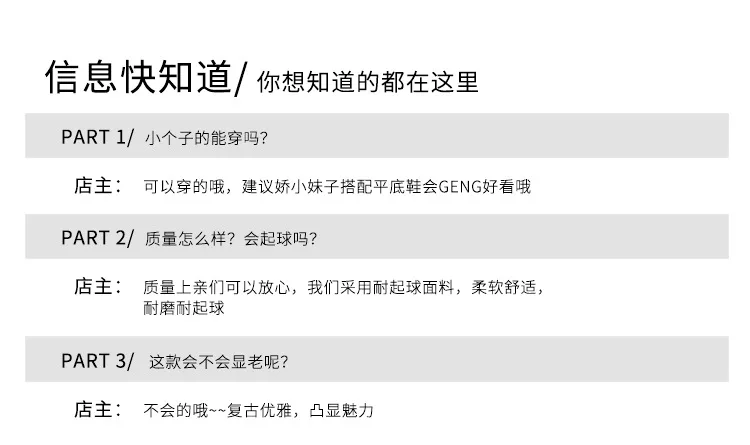 信息快知道/ 你想知道的都在这里

PART 1/ 小个子的能穿吗?

店主: 可以穿的哦，建议娇小妹子搭配平底鞋会GENG好看哦

PART 2/ 质量怎么样？会起球吗?

店主: 质量上亲们可以放心，我们采用耐起球面料，柔软舒适，耐磨耐起球

PART 3/ 这款会不会显老呢?

店主: 不会的哦~~复古优雅，凸显魅力